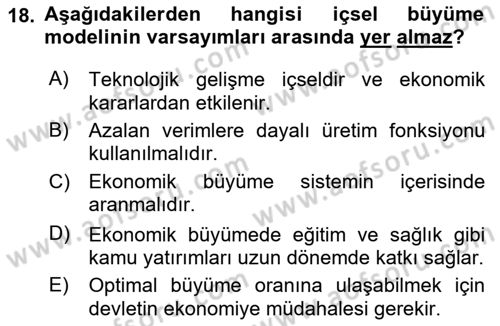 18. Aşağıdakilerden hangisi içsel büyüme modelinin varsayımları arasında yer almaz?

A) Teknolojik gelişme içseldir ve ekonomik kararlardan etkilenir.

B) Azalan verimlere dayalı üretim fonksiyonu kullanılmalıdır.

C) Ekonomik büyüme sistemin içerisinde aranmalıdır.

D) Ekonomik büyümede eğitim ve sağlık gibi kamu yatırımları uzun dönemde katkı sağlar.

E) Optimal büyüme oranına ulaşabilmek için devletin ekonomiye müdahalesi gerekir.

www.aofsoru.com